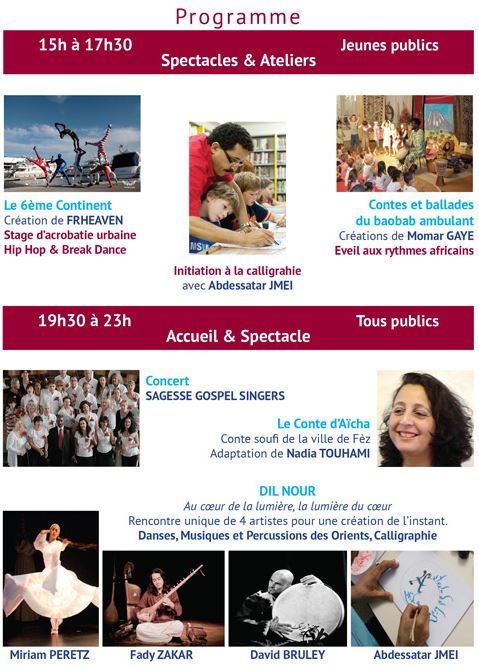 Programme

15h à 17h30
Jeunes publics
Spectacles & Ateliers

Le 6ème Continent
Création de FRHEAVEN
Stage d'acrobatie urbaine
Hip Hop & Break Dance

Initiation à la calligrahie
avec Abdessatar JMEI

Contes et ballades
du baobab ambulant
Créations de Momar GAYE
Eveil aux rythmes africains

19h30 à 23h
Tous publics
Accueil & Spectacle

Concert
SAGESSE GOSPEL SINGERS

Le Conte d'Aïcha
Conte soufi de la ville de Fèz
Adaptation de Nadia TOUHAMI

DIL NOUR
Au cœur de la lumière, la lumière du cœur
Rencontre unique de 4 artistes pour une création de l'instant.
Danses, Musiques et Percussions des Orients, Calligraphie

Miriam PERETZ
Fady ZAKAR
David BRULEY
Abdessatar JMEI